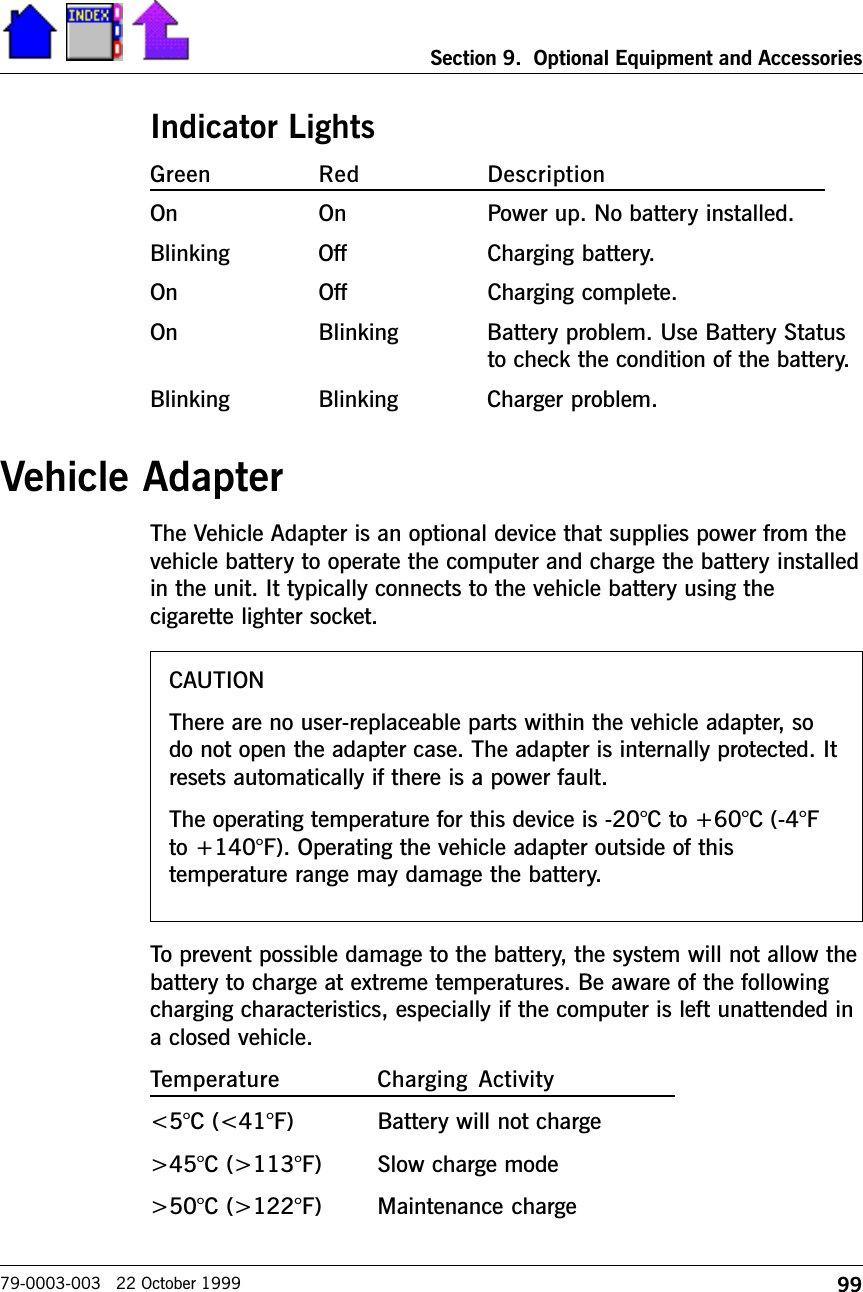 INDEX

Section 9. Optional Equipment and Accessories

Indicator Lights

| Green | Red | Description |
|---|---|---|
| On | On | Power up. No battery installed. |
| Blinking | Off | Charging battery. |
| On | Off | Charging complete. |
| On | Blinking | Battery problem. Use Battery Status to check the condition of the battery. |
| Blinking | Blinking | Charger problem. |

Vehicle Adapter

The Vehicle Adapter is an optional device that supplies power from the vehicle battery to operate the computer and charge the battery installed in the unit. It typically connects to the vehicle battery using the cigarette lighter socket.

CAUTION

There are no user-replaceable parts within the vehicle adapter, so do not open the adapter case. The adapter is internally protected. It resets automatically if there is a power fault.

The operating temperature for this device is -20°C to +60°C (-4°F to +140°F). Operating the vehicle adapter outside of this temperature range may damage the battery.

To prevent possible damage to the battery, the system will not allow the battery to charge at extreme temperatures. Be aware of the following charging characteristics, especially if the computer is left unattended in a closed vehicle.

| Temperature | Charging Activity |
|---|---|
| <5°C (<41°F) | Battery will not charge |
| >45°C (>113°F) | Slow charge mode |
| >50°C (>122°F) | Maintenance charge |

79-0003-003 22 October 1999

99